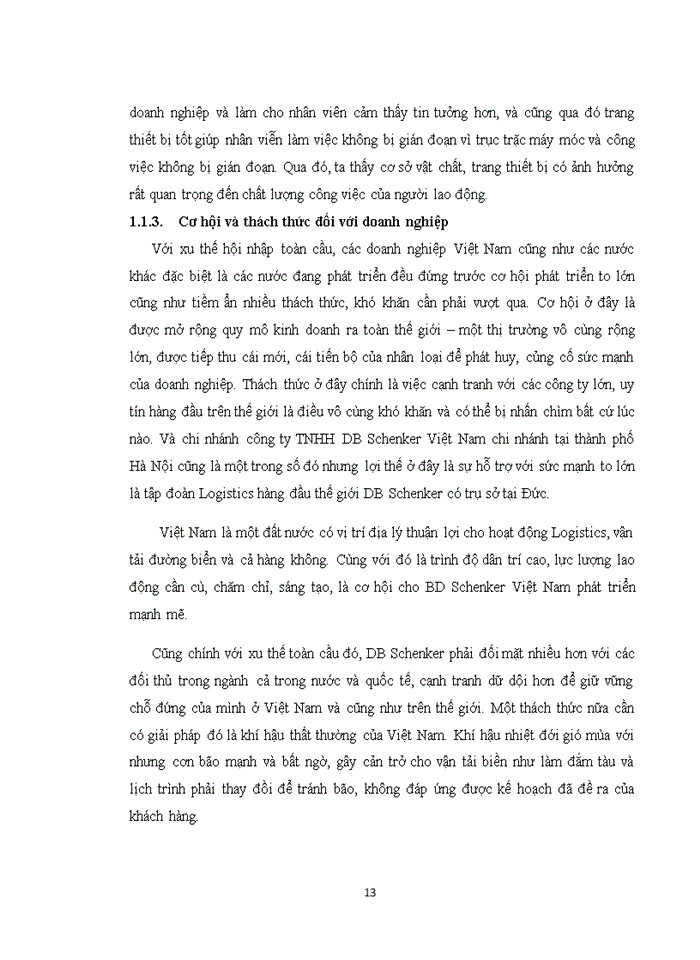 doanh nghiệp và làm cho nhân viên cảm thấy tin tưởng hơn, và cũng qua đó trang thiết bị tốt giúp nhân viễn làm việc không bị gián đoạn vì trục trặc máy móc và công việc không bị gián đoạn. Qua đó, ta thấy cơ sở vật chất, trang thiết bị có ảnh hưởng rất quan trọng đến chất lượng công việc của người lao động.

1.1.3. Cơ hội và thách thức đối với doanh nghiệp

Với xu thế hội nhập toàn cầu, các doanh nghiệp Việt Nam cũng như các nước khác đặc biệt là các nước đang phát triển đều đứng trước cơ hội phát triển to lớn cũng như tiềm ẩn nhiều thách thức, khó khăn cần phải vượt qua. Cơ hội ở đây là được mở rộng quy mô kinh doanh ra toàn thế giới – một thị trường vô cùng rộng lớn, được tiếp thu cái mới, cái tiến bộ của nhân loại để phát huy, củng cố sức mạnh của doanh nghiệp. Thách thức ở đây chính là việc cạnh tranh với các công ty lớn, uy tín hàng đầu trên thế giới là điều vô cùng khó khăn và có thể bị nhấn chìm bất cứ lúc nào. Và chi nhánh công ty TNHH DB Schenker Việt Nam chi nhánh tại thành phố Hà Nội cũng là một trong số đó nhưng lợi thế ở đây là sự hỗ trợ với sức mạnh to lớn là tập đoàn Logistics hàng đầu thế giới DB Schenker có trụ sở tại Đức.

Việt Nam là một đất nước có vị trí địa lý thuận lợi cho hoạt động Logistics, vận tải đường biển và cả hàng không. Cùng với đó là trình độ dân trí cao, lực lượng lao động cần cù, chăm chỉ, sáng tạo, là cơ hội cho BD Schenker Việt Nam phát triển mạnh mẽ.

Cũng chính với xu thế toàn cầu đó, DB Schenker phải đối mặt nhiều hơn với các đối thủ trong ngành cả trong nước và quốc tế, cạnh tranh dữ dội hơn để giữ vững chỗ đứng của mình ở Việt Nam và cũng như trên thế giới. Một thách thức nữa cần có giải pháp đó là khí hậu thất thường của Việt Nam. Khí hậu nhiệt đới gió mùa với nhưng cơn bão mạnh và bất ngờ, gây cản trở cho vận tải biển như làm đắm tàu và lịch trình phải thay đổi để tránh bão, không đáp ứng được kế hoạch đã đề ra của khách hàng.

13